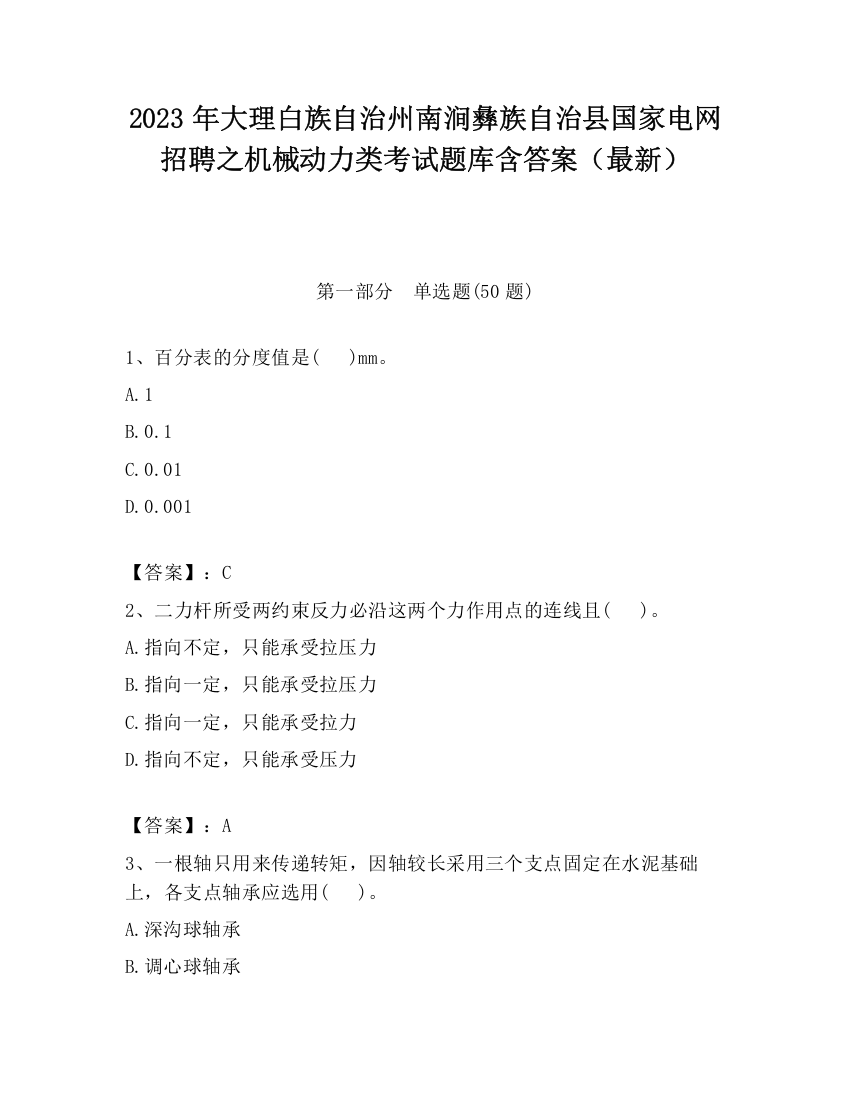 2023 年大理白族自治州南涧彝族自治县国家电网招聘之机械动力类考试题库含答案（最新）

第一部分　单选题(50 题)

1、百分表的分度值是(　　)mm。

A.1

B.0.1

C.0.01

D.0.001

【答案】：C

2、二力杆所受两约束反力必沿这两个力作用点的连线且(　　)。

A.指向不定，只能承受拉压力

B.指向一定，只能承受拉压力

C.指向一定，只能承受拉力

D.指向不定，只能承受压力

【答案】：A

3、一根轴只用来传递转矩，因轴较长采用三个支点固定在水泥基础上，各支点轴承应选用(　　)。

A.深沟球轴承

B.调心球轴承